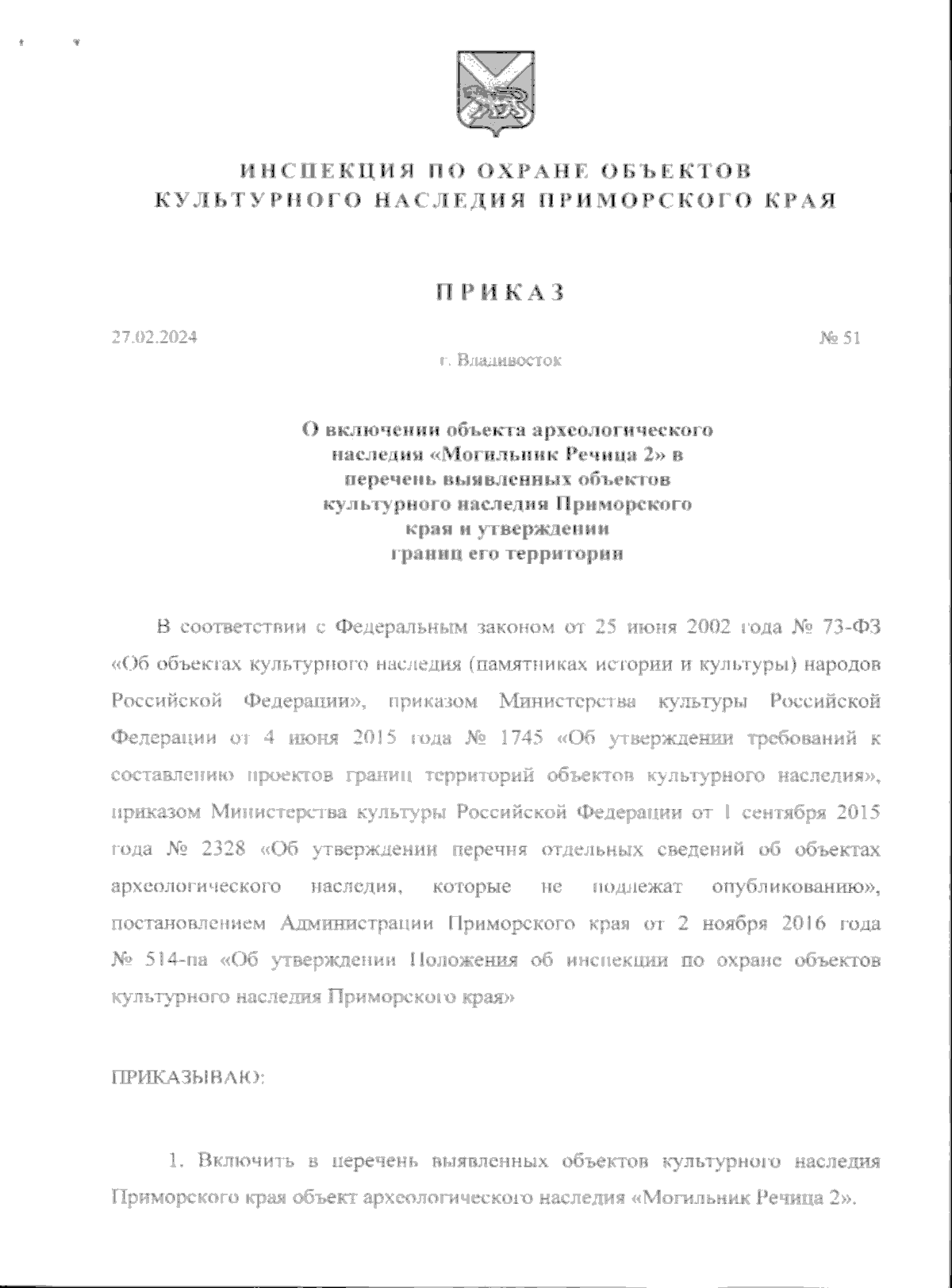 ИНСПЕКЦИЯ ПО ОХРАНЕ ОБЪЕКТОВ КУЛЬТУРНОГО НАСЛЕДИЯ ПРИМОРСКОГО КРАЯ

ПРИКАЗ

27.02.2024

№ 51

г. Владивосток

О включении объекта археологического наследия «Могильник Речица 2» в перечень выявленных объектов культурного наследия Приморского края и утверждении границ его территории

В соответствии с Федеральным законом от 25 июня 2002 года № 73-ФЗ «Об объектах культурного наследия (памятниках истории и культуры) народов Российской Федерации», приказом Министерства культуры Российской Федерации от 4 июня 2015 года № 1745 «Об утверждении требований к составлению проектов границ территорий объектов культурного наследия», приказом Министерства культуры Российской Федерации от 1 сентября 2015 года № 2328 «Об утверждении перечня отдельных сведений об объектах археологического наследия, которые не подлежат опубликованию», постановлением Администрации Приморского края от 2 ноября 2016 года № 514-па «Об утверждении Положения об инспекции по охране объектов культурного наследия Приморского края»

ПРИКАЗЫВАЮ:

1. Включить в перечень выявленных объектов культурного наследия Приморского края объект археологического наследия «Могильник Речица 2».